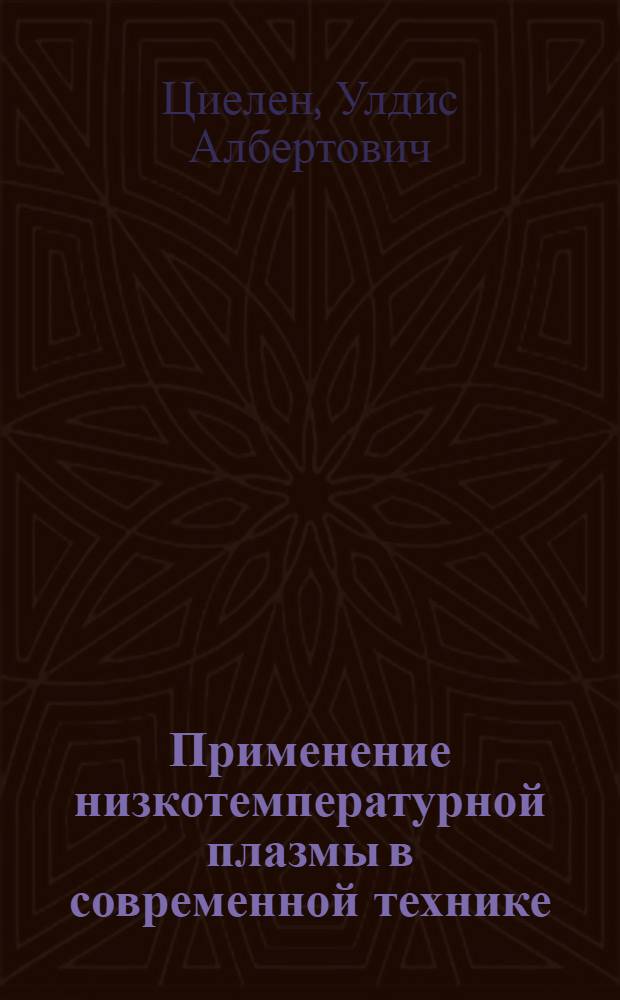 Циелен, Улдис Албертович

Применение низкотемпературной плазмы в современной технике